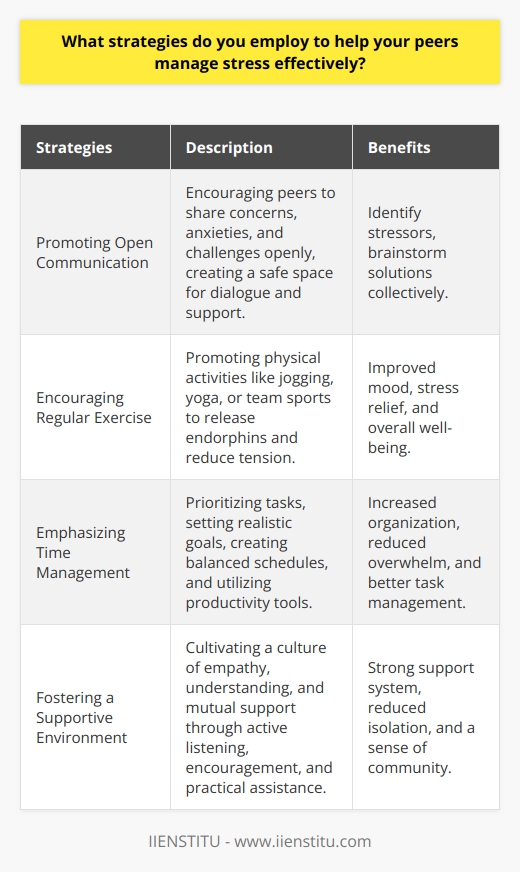 What strategies do you employ to help your peers manage stress effectively?

| Strategies | Description | Benefits |
|---|---|---|
| Promoting Open Communication | Encouraging peers to share concerns, anxieties, and challenges openly, creating a safe space for dialogue and support. | Identify stressors, brainstorm solutions collectively. |
| Encouraging Regular Exercise | Promoting physical activities like jogging, yoga, or team sports to release endorphins and reduce tension. | Improved mood, stress relief, and overall well-being. |
| Emphasizing Time Management | Prioritizing tasks, setting realistic goals, creating balanced schedules, and utilizing productivity tools. | Increased organization, reduced overwhelm, and better task management. |
| Fostering a Supportive Environment | Cultivating a culture of empathy, understanding, and mutual support through active listening, encouragement, and practical assistance. | Strong support system, reduced isolation, and a sense of community. |

IIENSTITU - www.iienstitu.com